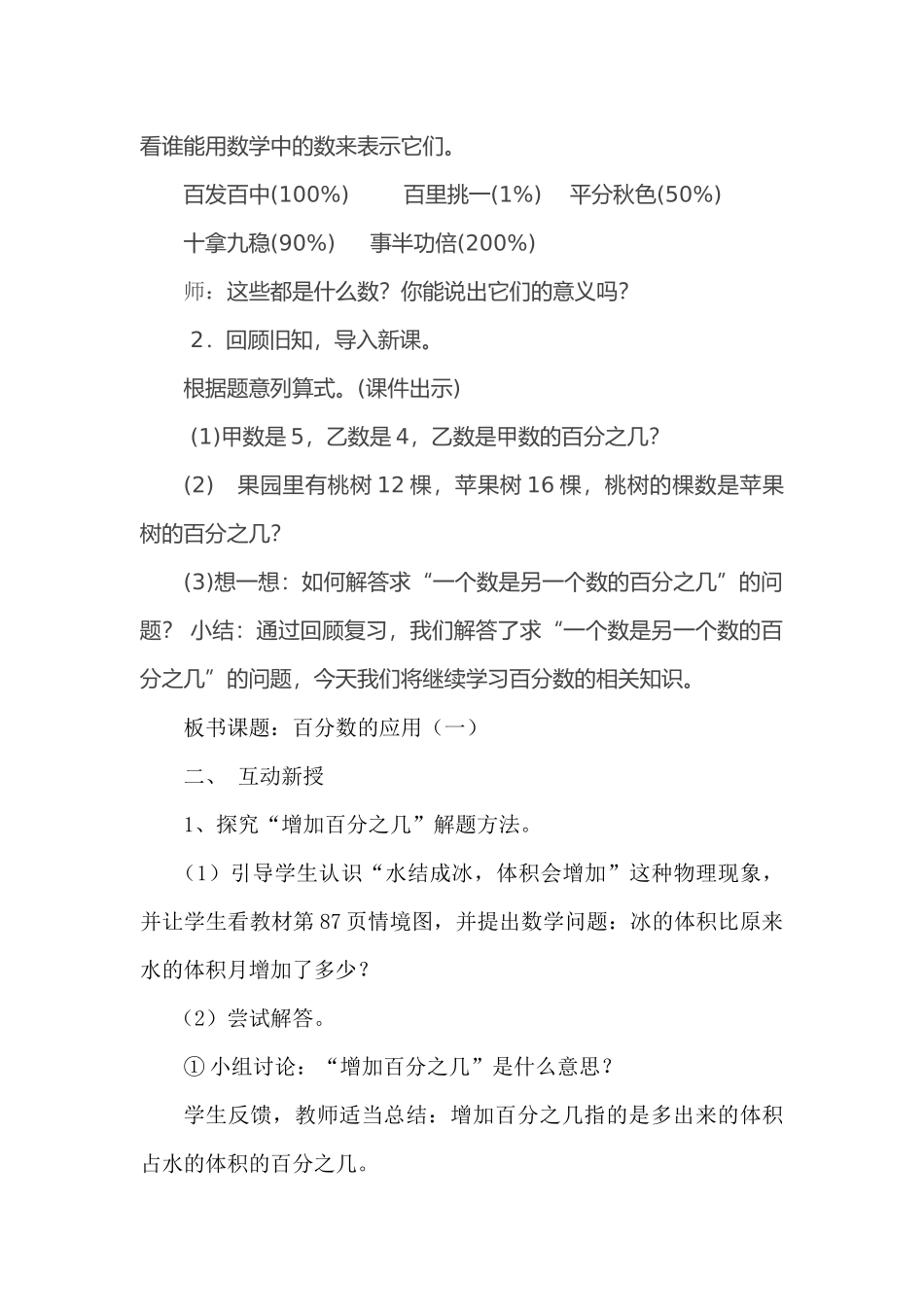 看谁能用数学中的数来表示它们。

百发百中(100%)　　百里挑一(1%)　平分秋色(50%)

十拿九稳(90%)　事半功倍(200%)

师：这些都是什么数？你能说出它们的意义吗？

2．回顾旧知，导入新课。

根据题意列算式。(课件出示)

(1)甲数是 5，乙数是 4，乙数是甲数的百分之几？

(2)　果园里有桃树 12 棵，苹果树 16 棵，桃树的棵数是苹果树的百分之几？

(3)想一想：如何解答求“一个数是另一个数的百分之几”的问题？ 小结：通过回顾复习，我们解答了求“一个数是另一个数的百分之几”的问题，今天我们将继续学习百分数的相关知识。

板书课题：百分数的应用（一）

二、　互动新授

1、探究“增加百分之几”解题方法。

（1）引导学生认识“水结成冰，体积会增加”这种物理现象，并让学生看教材第 87 页情境图，并提出数学问题：冰的体积比原来水的体积月增加了多少？

（2）尝试解答。

① 小组讨论：“增加百分之几”是什么意思？

学生反馈，教师适当总结：增加百分之几指的是多出来的体积占水的体积的百分之几。